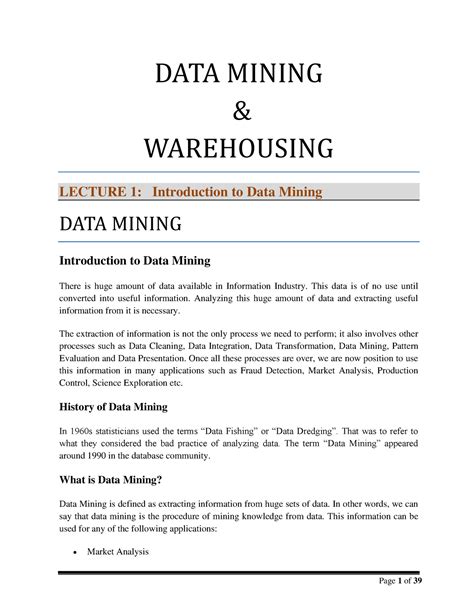 DATA MINING
&
WAREHOUSING

LECTURE 1: Introduction to Data Mining

DATA MINING

Introduction to Data Mining

There is huge amount of data available in Information Industry. This data is of no use until converted into useful information. Analyzing this huge amount of data and extracting useful information from it is necessary.

The extraction of information is not the only process we need to perform; it also involves other processes such as Data Cleaning, Data Integration, Data Transformation, Data Mining, Pattern Evaluation and Data Presentation. Once all these processes are over, we are now position to use this information in many applications such as Fraud Detection, Market Analysis, Production Control, Science Exploration etc.

History of Data Mining

In 1960s statisticians used the terms "Data Fishing" or "Data Dredging". That was to refer to what they considered the bad practice of analyzing data. The term "Data Mining" appeared around 1990 in the database community.

What is Data Mining?

Data Mining is defined as extracting information from huge sets of data. In other words, we can say that data mining is the procedure of mining knowledge from data. This information can be used for any of the following applications:

• Market Analysis

Page 1 of 39